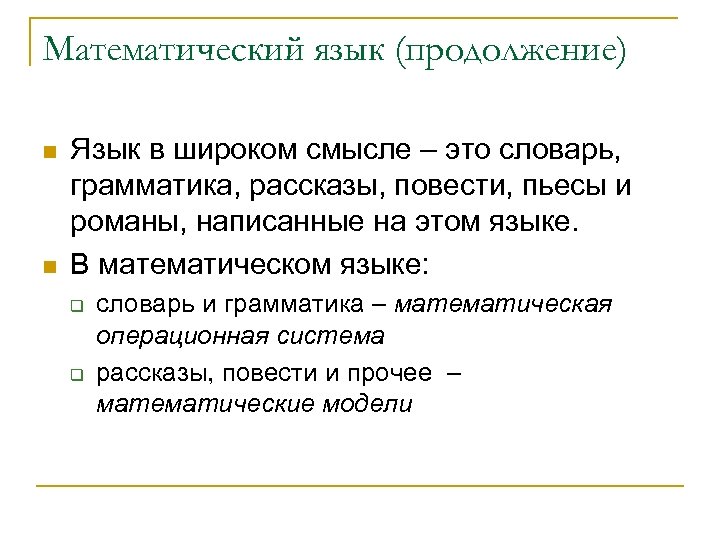 Математический язык (продолжение)

Язык в широком смысле – это словарь, грамматика, рассказы, повести, пьесы и романы, написанные на этом языке.

В математическом языке:

словарь и грамматика – математическая операционная система

рассказы, повести и прочее – математические модели